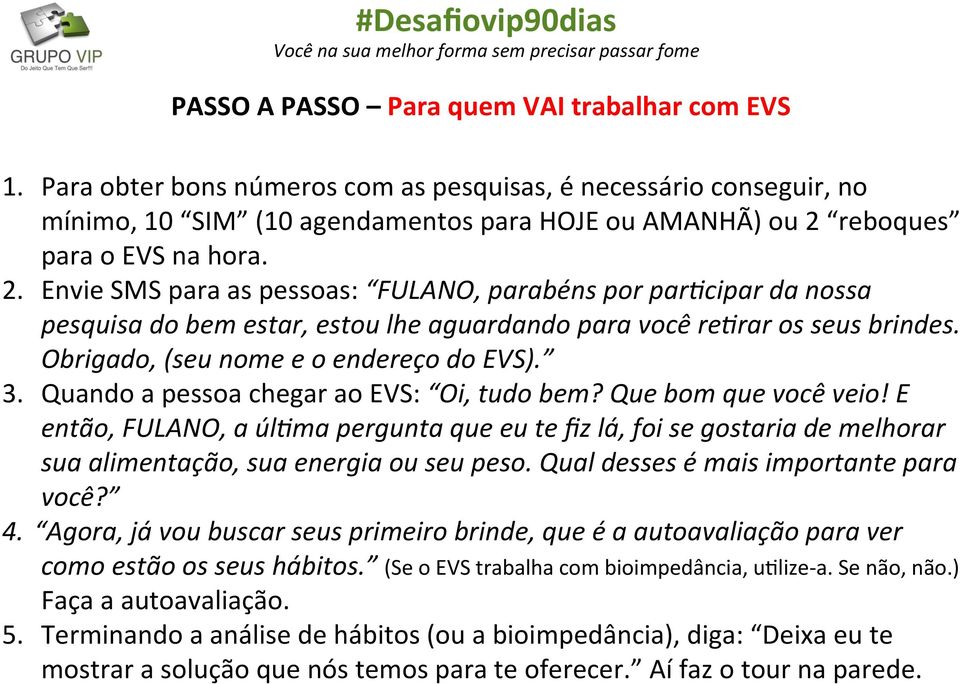 GRUPO VIP
Do Jeito Que Tem Que Ser!!!

#Desafiovip90dias
Você na sua melhor forma sem precisar passar fome

PASSO A PASSO – Para quem VAI trabalhar com EVS

1. Para obter bons números com as pesquisas, é necessário conseguir, no mínimo, 10 “SIM” (10 agendamentos para HOJE ou AMANHÃ) ou 2 “reboques” para o EVS na hora.
2. Envie SMS para as pessoas: “FULANO, parabéns por participar da nossa pesquisa do bem estar, estou lhe aguardando para você retirar os seus brindes. Obrigado, (seu nome e o endereço do EVS).”
3. Quando a pessoa chegar ao EVS: “Oi, tudo bem? Que bom que você veio! E então, FULANO, a última pergunta que eu te fiz lá, foi se gostaria de melhorar sua alimentação, sua energia ou seu peso. Qual desses é mais importante para você?”
4. “Agora, já vou buscar seus primeiro brinde, que é a autoavaliação para ver como estão os seus hábitos.” (Se o EVS trabalha com bioimpedância, utilize-a. Se não, não.) Faça a autoavaliação.
5. Terminando a análise de hábitos (ou a bioimpedância), diga: “Deixa eu te mostrar a solução que nós temos para te oferecer.” Aí faz o tour na parede.